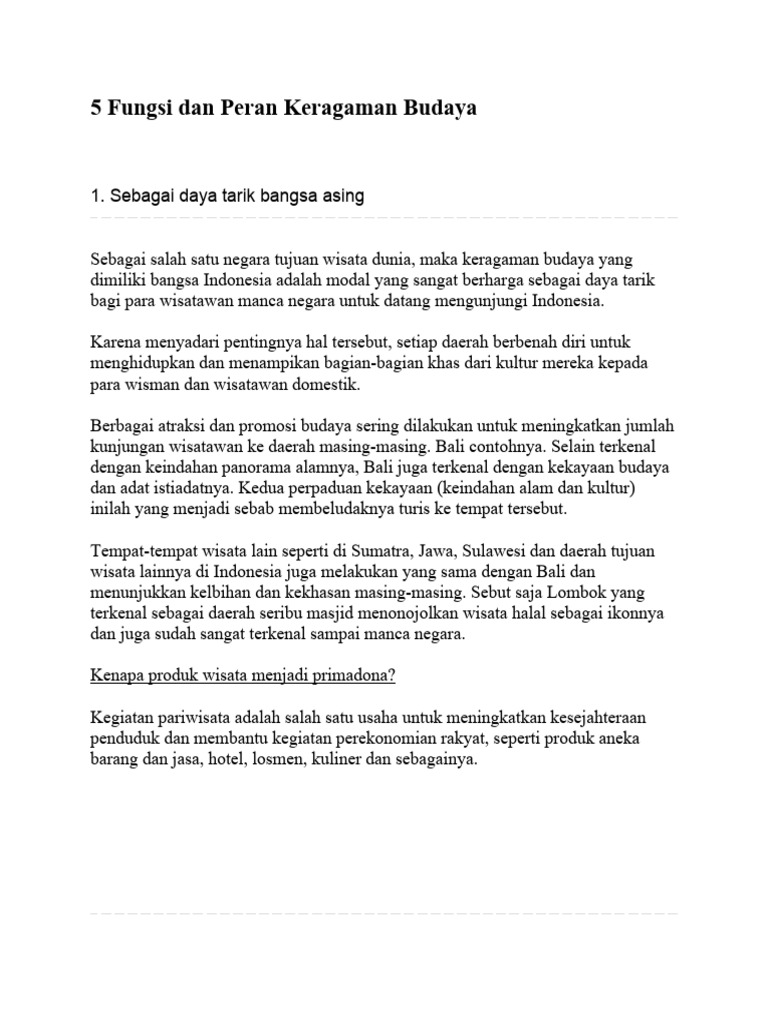 5 Fungsi dan Peran Keragaman Budaya

1. Sebagai daya tarik bangsa asing

Sebagai salah satu negara tujuan wisata dunia, maka keragaman budaya yang dimiliki bangsa Indonesia adalah modal yang sangat berharga sebagai daya tarik bagi para wisatawan manca negara untuk datang mengunjungi Indonesia.

Karena menyadari pentingnya hal tersebut, setiap daerah berbenah diri untuk menghidupkan dan menampikan bagian-bagian khas dari kultur mereka kepada para wisman dan wisatawan domestik.

Berbagai atraksi dan promosi budaya sering dilakukan untuk meningkatkan jumlah kunjungan wisatawan ke daerah masing-masing. Bali contohnya. Selain terkenal dengan keindahan panorama alamnya, Bali juga terkenal dengan kekayaan budaya dan adat istiadatnya. Kedua perpaduan kekayaan (keindahan alam dan kultur) inilah yang menjadi sebab membeludaknya turis ke tempat tersebut.

Tempat-tempat wisata lain seperti di Sumatra, Jawa, Sulawesi dan daerah tujuan wisata lainnya di Indonesia juga melakukan yang sama dengan Bali dan menunjukkan kelbihan dan kekhasan masing-masing. Sebut saja Lombok yang terkenal sebagai daerah seribu masjid menonojolkan wisata halal sebagai ikonnya dan juga sudah sangat terkenal sampai manca negara.

Kenapa produk wisata menjadi primadona?

Kegiatan pariwisata adalah salah satu usaha untuk meningkatkan kesejahteraan penduduk dan membantu kegiatan perekonomian rakyat, seperti produk aneka barang dan jasa, hotel, losmen, kuliner dan sebagainya.